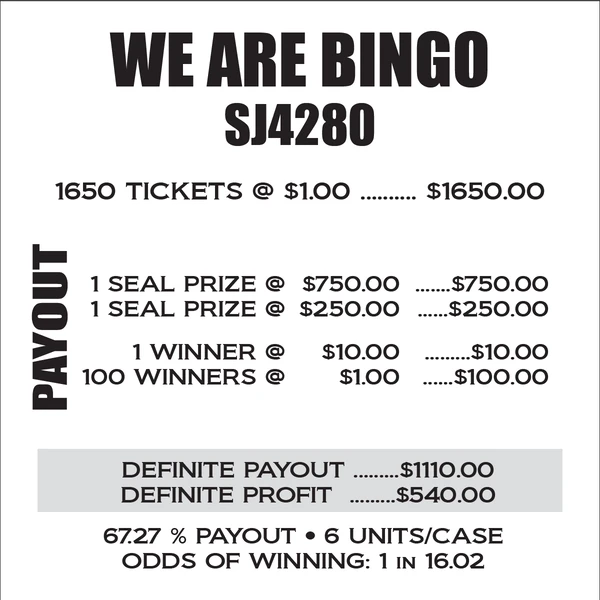 WE ARE BINGO
SJ4280

1650 TICKETS @ $1.00 $1650.00

PAYOUT

1 SEAL PRIZE @ $750.00 $750.00
1 SEAL PRIZE @ $250.00 $250.00

1 WINNER @ $10.00 $10.00
100 WINNERS @ $1.00 $100.00

DEFINITE PAYOUT $1110.00
DEFINITE PROFIT $540.00

67.27 % PAYOUT • 6 UNITS/CASE
ODDS OF WINNING: 1 IN 16.02